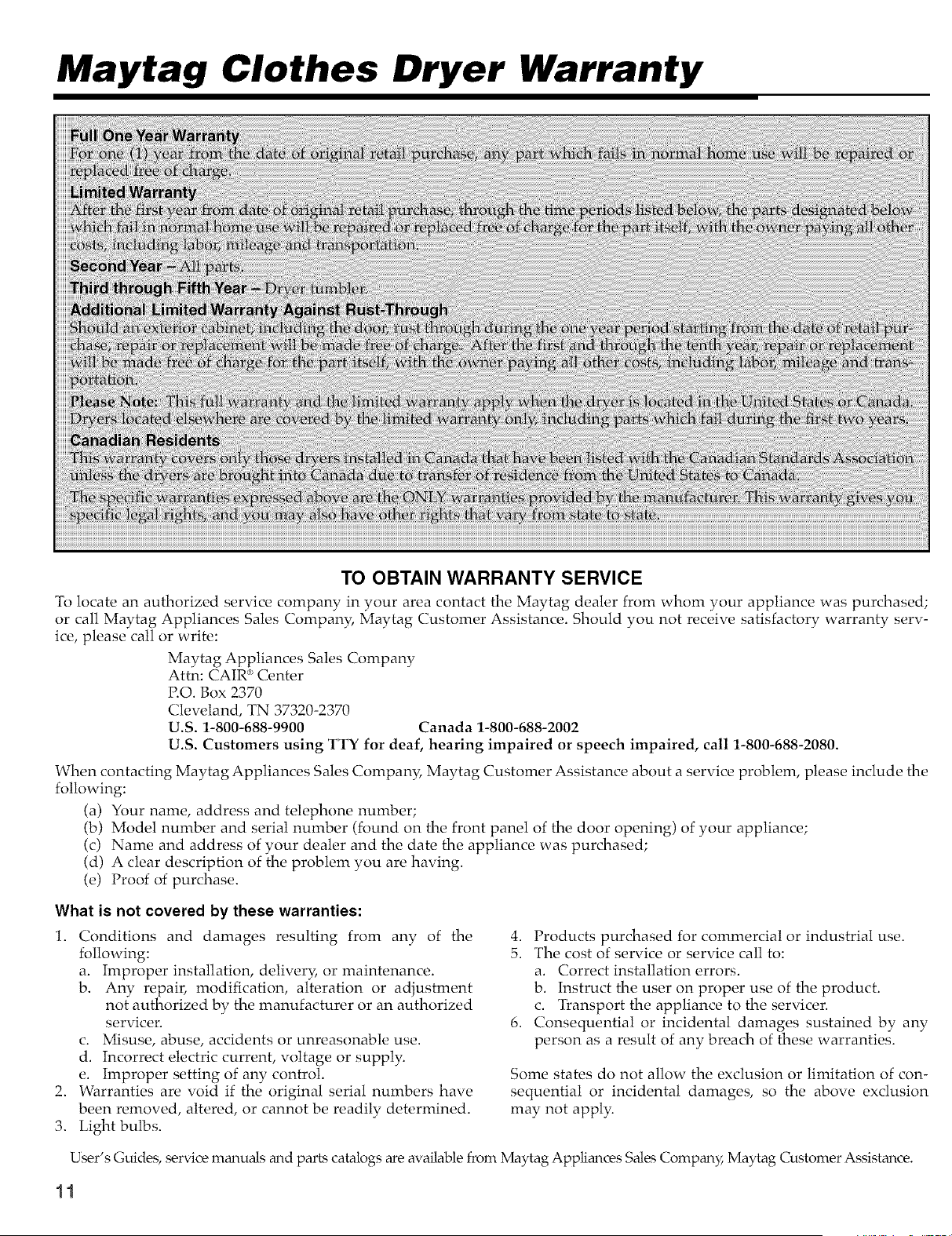 Maytag Clothes Dryer Warranty

Full One Year Warranty
For one (1) year from the date of original retail purchase, any part which fails in normal home use will be repaired or replaced free of charge.

Limited Warranty
After the first year from date of original retail purchase, through the time periods listed below, the parts designated below which fail in normal home use will be repaired or replaced free of charge for the part itself, with the owner paying all other costs, including labor, mileage and transportation.

Second Year – All parts.

Third through Fifth Year – Dryer tumbler.

Additional Limited Warranty Against Rust-Through
Should an exterior cabinet, including the door, rust through during the one year period starting from the date of retail purchase, repair or replacement will be made free of charge. After the first and through the tenth year, repair or replacement will be made free of charge for the part itself, with the owner paying all other costs, including labor, mileage and transportation.

Please Note: This full warranty and the limited warranty apply when the dryer is located in the United States or Canada. Dryers located elsewhere are covered by the limited warranty only, including parts which fail during the first two years.

Canadian Residents
This warranty covers only those dryers installed in Canada that have been listed with the Canadian Standards Association unless the dryers are brought into Canada due to transfer of residence from the United States to Canada.

The specific warranties expressed above are the ONLY warranties provided by the manufacturer. This warranty gives you specific legal rights, and you may also have other rights that vary from state to state.

TO OBTAIN WARRANTY SERVICE

To locate an authorized service company in your area contact the Maytag dealer from whom your appliance was purchased; or call Maytag Appliances Sales Company, Maytag Customer Assistance. Should you not receive satisfactory warranty service, please call or write:

Maytag Appliances Sales Company
Attn: CAIR® Center
P.O. Box 2370
Cleveland, TN 37320-2370
U.S. 1-800-688-9900 Canada 1-800-688-2002
U.S. Customers using TTY for deaf, hearing impaired or speech impaired, call 1-800-688-2080.

When contacting Maytag Appliances Sales Company, Maytag Customer Assistance about a service problem, please include the following:
(a) Your name, address and telephone number;
(b) Model number and serial number (found on the front panel of the door opening) of your appliance;
(c) Name and address of your dealer and the date the appliance was purchased;
(d) A clear description of the problem you are having.
(e) Proof of purchase.

What is not covered by these warranties:

1. Conditions and damages resulting from any of the following:
a. Improper installation, delivery, or maintenance.
b. Any repair, modification, alteration or adjustment not authorized by the manufacturer or an authorized servicer.
c. Misuse, abuse, accidents or unreasonable use.
d. Incorrect electric current, voltage or supply.
e. Improper setting of any control.
2. Warranties are void if the original serial numbers have been removed, altered, or cannot be readily determined.
3. Light bulbs.
4. Products purchased for commercial or industrial use.
5. The cost of service or service call to:
a. Correct installation errors.
b. Instruct the user on proper use of the product.
c. Transport the appliance to the servicer.
6. Consequential or incidental damages sustained by any person as a result of any breach of these warranties.

Some states do not allow the exclusion or limitation of consequential or incidental damages, so the above exclusion may not apply.

User's Guides, service manuals and parts catalogs are available from Maytag Appliances Sales Company, Maytag Customer Assistance.

11